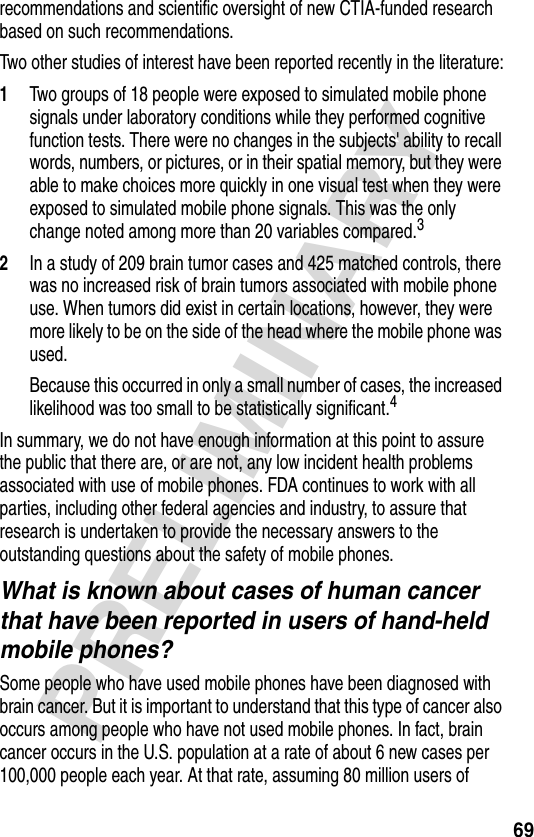 recommendations and scientific oversight of new CTIA-funded research based on such recommendations.

Two other studies of interest have been reported recently in the literature:

1 Two groups of 18 people were exposed to simulated mobile phone signals under laboratory conditions while they performed cognitive function tests. There were no changes in the subjects' ability to recall words, numbers, or pictures, or in their spatial memory, but they were able to make choices more quickly in one visual test when they were exposed to simulated mobile phone signals. This was the only change noted among more than 20 variables compared.$^3$

2 In a study of 209 brain tumor cases and 425 matched controls, there was no increased risk of brain tumors associated with mobile phone use. When tumors did exist in certain locations, however, they were more likely to be on the side of the head where the mobile phone was used.

Because this occurred in only a small number of cases, the increased likelihood was too small to be statistically significant.$^4$

In summary, we do not have enough information at this point to assure the public that there are, or are not, any low incident health problems associated with use of mobile phones. FDA continues to work with all parties, including other federal agencies and industry, to assure that research is undertaken to provide the necessary answers to the outstanding questions about the safety of mobile phones.

What is known about cases of human cancer that have been reported in users of hand-held mobile phones?

Some people who have used mobile phones have been diagnosed with brain cancer. But it is important to understand that this type of cancer also occurs among people who have not used mobile phones. In fact, brain cancer occurs in the U.S. population at a rate of about 6 new cases per 100,000 people each year. At that rate, assuming 80 million users of

PRELIMINARY

69